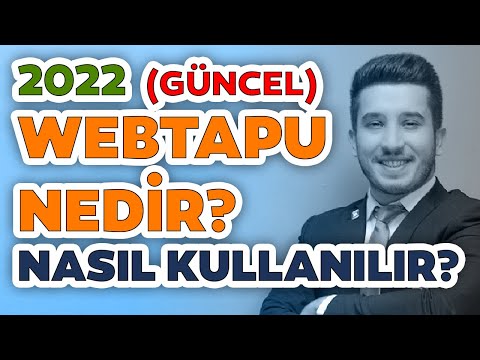 2022 (GÜNCEL)
WEBTAPU
NEDİR?
NASIL KULLANILIR?